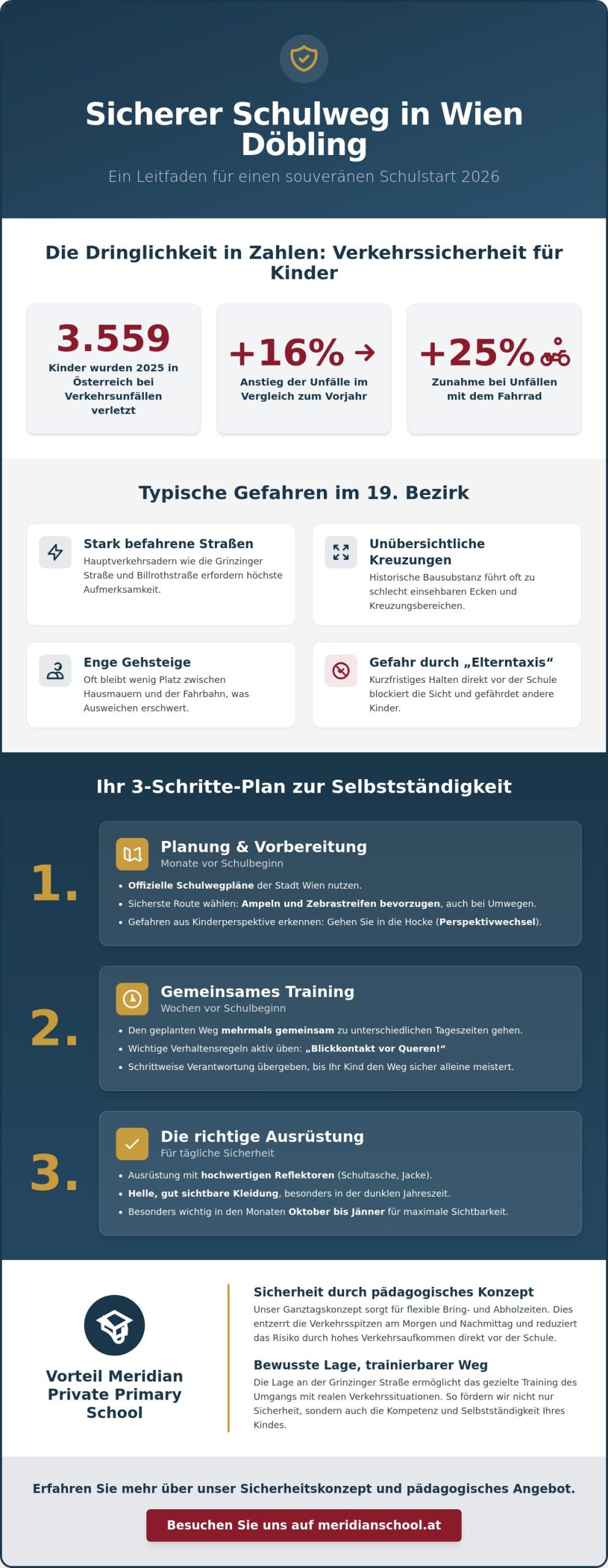 Sicherer Schulweg in Wien Döbling

Ein Leitfaden für einen souveränen Schulstart 2026

Die Dringlichkeit in Zahlen: Verkehrssicherheit für Kinder

3.559
Kinder wurden 2025 in Österreich bei Verkehrsunfällen verletzt

+16%
Anstieg der Unfälle im Vergleich zum Vorjahr

+25%
Zunahme bei Unfällen mit dem Fahrrad

Typische Gefahren im 19. Bezirk

Stark befahrene Straßen
Hauptverkehrsadern wie die Grinzinger Straße und Billrothstraße erfordern höchste Aufmerksamkeit.

Unübersichtliche Kreuzungen
Historische Bausubstanz führt oft zu schlecht einsehbaren Ecken und Kreuzungsbereichen.

Enge Gehsteige
Oft bleibt wenig Platz zwischen Hausmauern und der Fahrbahn, was Ausweichen erschwert.

Gefahr durch „Elterntaxis“
Kurzfristiges Halten direkt vor der Schule blockiert die Sicht und gefährdet andere Kinder.

Ihr 3-Schritte-Plan zur Selbstständigkeit

1.
Planung & Vorbereitung
Monate vor Schulbeginn
• Offizielle Schulwegpläne der Stadt Wien nutzen.
• Sicherste Route wählen: Ampeln und Zebrastreifen bevorzugen, auch bei Umwegen.
• Gefahren aus Kinderperspektive erkennen: Gehen Sie in die Hocke (Perspektivwechsel).

2.
Gemeinsames Training
Wochen vor Schulbeginn
• Den geplanten Weg mehrmals gemeinsam zu unterschiedlichen Tageszeiten gehen.
• Wichtige Verhaltensregeln aktiv üben: „Blickkontakt vor Queren!“
• Schrittweise Verantwortung übergeben, bis Ihr Kind den Weg sicher alleine meistert.

3.
Die richtige Ausrüstung
Für tägliche Sicherheit
• Ausrüstung mit hochwertigen Reflektoren (Schultasche, Jacke).
• Helle, gut sichtbare Kleidung, besonders in der dunklen Jahreszeit.
• Besonders wichtig in den Monaten Oktober bis Jänner für maximale Sichtbarkeit.

Vorteil Meridian Private Primary School

Sicherheit durch pädagogisches Konzept
Unser Ganztagskonzept sorgt für flexible Bring- und Abholzeiten. Dies entzerrt die Verkehrsspitzen am Morgen und Nachmittag und reduziert das Risiko durch hohes Verkehrsaufkommen direkt vor der Schule.

Bewusste Lage, trainierbarer Weg
Die Lage an der Grinzinger Straße ermöglicht das gezielte Training des Umgangs mit realen Verkehrssituationen. So fördern wir nicht nur Sicherheit, sondern auch die Kompetenz und Selbstständigkeit Ihres Kindes.

Erfahren Sie mehr über unser Sicherheitskonzept und pädagogisches Angebot.

Besuchen Sie uns auf meridianschool.at